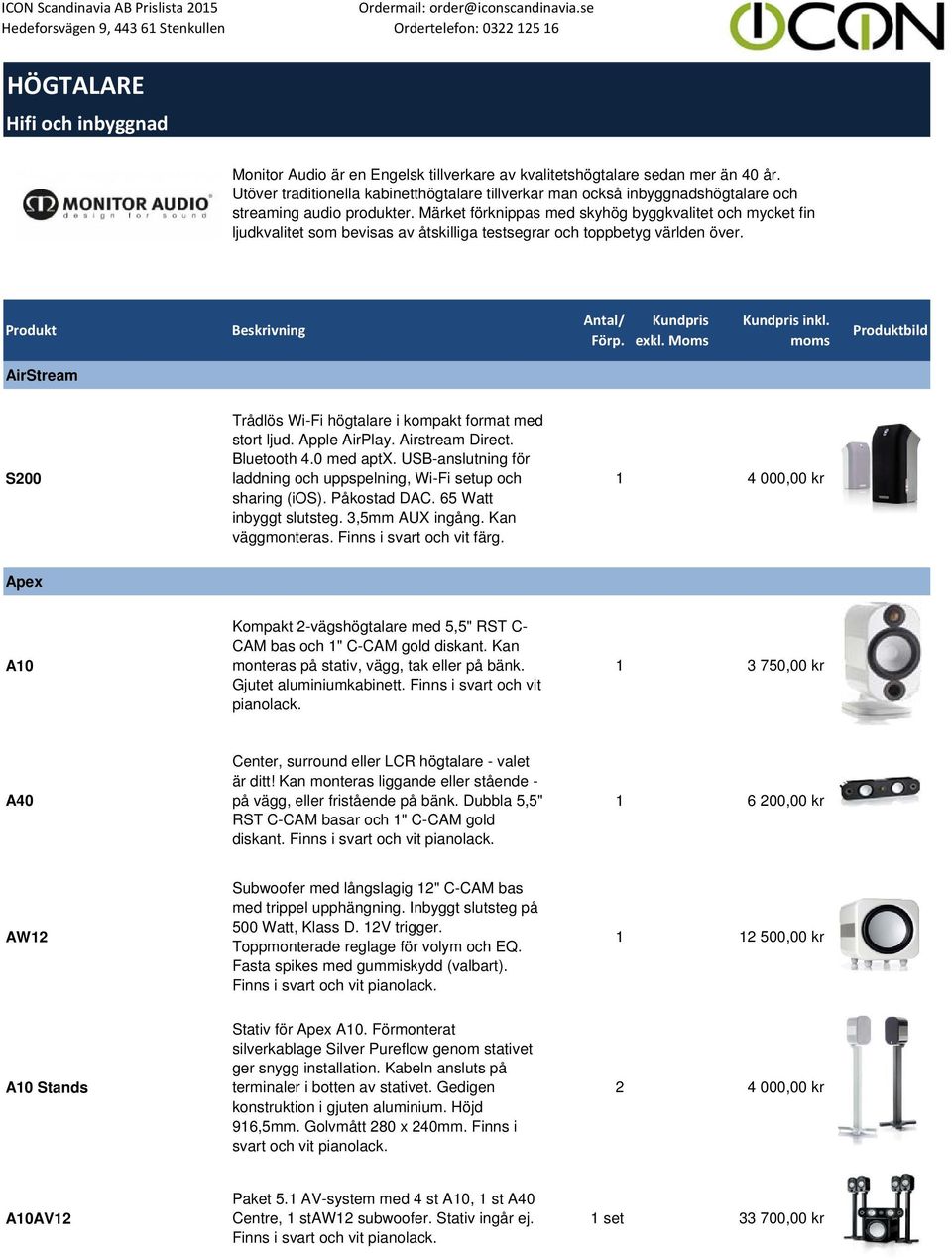 ICON Scandinavia AB Prislista 2015
Hedeforsvägen 9, 443 61 Stenkullen

Ordermail: order@iconscandinavia.se
Ordertelefon: 0322 125 16

ICON

HÖGTALARE
Hifi och inbyggnad

MONITOR AUDIO design for sound

Monitor Audio är en Engelsk tillverkare av kvalitetshögtalare sedan mer än 40 år. Utöver traditionella kabinetthögtalare tillverkar man också inbyggnadshögtalare och streaming audio produkter. Märket förknippas med skyhög byggkvalitet och mycket fin ljudkvalitet som bevisas av åtskilliga testsegrar och toppbetyg världen över.

| Produkt | Beskrivning | Antal/ Förp. | Kundpris exkl. Moms | Kundpris inkl. moms | Produktbild |
|---|---|---|---|---|---|
| AirStream | | | | | |
| S200 | Trådlös Wi-Fi högtalare i kompakt format med stort ljud. Apple AirPlay. Airstream Direct. Bluetooth 4.0 med aptX. USB-anslutning för laddning och uppspelning, Wi-Fi setup och sharing (iOS). Påkostad DAC. 65 Watt inbyggt slutsteg. 3,5mm AUX ingång. Kan väggmonteras. Finns i svart och vit färg. | 1 | | 4 000,00 kr | |
| Apex | | | | | |
| A10 | Kompakt 2-vägshögtalare med 5,5" RST C-CAM bas och 1" C-CAM gold diskant. Kan monteras på stativ, vägg, tak eller på bänk. Gjutet aluminiumkabinett. Finns i svart och vit pianolack. | 1 | | 3 750,00 kr | |
| A40 | Center, surround eller LCR högtalare - valet är ditt! Kan monteras liggande eller stående - på vägg, eller fristående på bänk. Dubbla 5,5" RST C-CAM basar och 1" C-CAM gold diskant. Finns i svart och vit pianolack. | 1 | | 6 200,00 kr | |
| AW12 | Subwoofer med långslagig 12" C-CAM bas med trippel upphängning. Inbyggt slutsteg på 500 Watt, Klass D. 12V trigger. Toppmonterade reglage för volym och EQ. Fasta spikes med gummiskydd (valbart). Finns i svart och vit pianolack. | 1 | | 12 500,00 kr | |
| A10 Stands | Stativ för Apex A10. Förmonterat silverkablage Silver Pureflow genom stativet ger snygg installation. Kabeln ansluts på terminaler i botten av stativet. Gedigen konstruktion i gjuten aluminium. Höjd 916,5mm. Golvmått 280 x 240mm. Finns i svart och vit pianolack. | 2 | | 4 000,00 kr | |
| A10AV12 | Paket 5.1 AV-system med 4 st A10, 1 st A40 Centre, 1 stAW12 subwoofer. Stativ ingår ej. Finns i svart och vit pianolack. | 1 set | | 33 700,00 kr | |